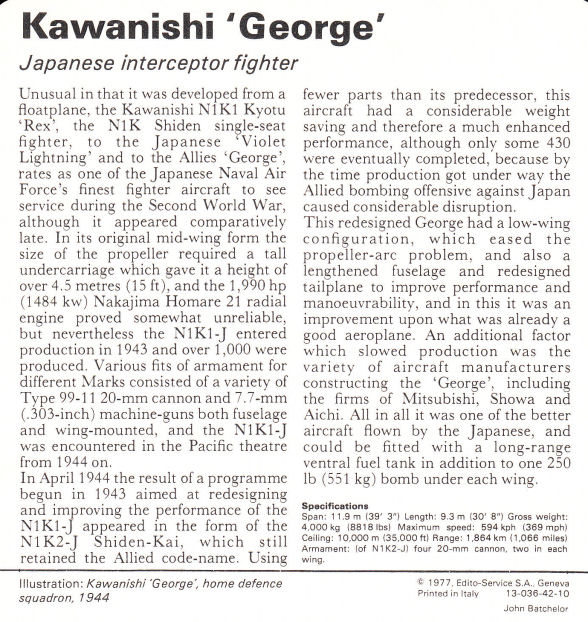 Kawanishi 'George'

Japanese interceptor fighter

Unusual in that it was developed from a floatplane, the Kawanishi N1K1 Kyotu 'Rex', the N1K Shiden single-seat fighter, to the Japanese 'Violet Lightning' and to the Allies 'George', rates as one of the Japanese Naval Air Force's finest fighter aircraft to see service during the Second World War, although it appeared comparatively late. In its original mid-wing form the size of the propeller required a tall undercarriage which gave it a height of over 4.5 metres (15 ft), and the 1,990 hp (1484 kw) Nakajima Homare 21 radial engine proved somewhat unreliable, but nevertheless the N1K1-J entered production in 1943 and over 1,000 were produced. Various fits of armament for different Marks consisted of a variety of Type 99-11 20-mm cannon and 7.7-mm (.303-inch) machine-guns both fuselage and wing-mounted, and the N1K1-J was encountered in the Pacific theatre from 1944 on.

In April 1944 the result of a programme begun in 1943 aimed at redesigning and improving the performance of the N1K1-J appeared in the form of the N1K2-J Shiden-Kai, which still retained the Allied code-name. Using fewer parts than its predecessor, this aircraft had a considerable weight saving and therefore a much enhanced performance, although only some 430 were eventually completed, because by the time production got under way the Allied bombing offensive against Japan caused considerable disruption.

This redesigned George had a low-wing configuration, which eased the propeller-arc problem, and also a lengthened fuselage and redesigned tailplane to improve performance and manoeuvrability, and in this it was an improvement upon what was already a good aeroplane. An additional factor which slowed production was the variety of aircraft manufacturers constructing the 'George', including the firms of Mitsubishi, Showa and Aichi. All in all it was one of the better aircraft flown by the Japanese, and could be fitted with a long-range ventral fuel tank in addition to one 250 lb (551 kg) bomb under each wing.

Specifications
Span: 11.9 m (39' 3") Length: 9.3 m (30' 8") Gross weight: 4,000 kg (8818 lbs) Maximum speed: 594 kph (369 mph) Ceiling: 10,000 m (35,000 ft) Range: 1,864 km (1,066 miles) Armament: (of N1K2-J) four 20-mm cannon, two in each wing.

Illustration: Kawanishi 'George', home defence squadron, 1944

© 1977, Edito-Service S.A., Geneva
Printed in Italy 13-036-42-10
John Batchelor